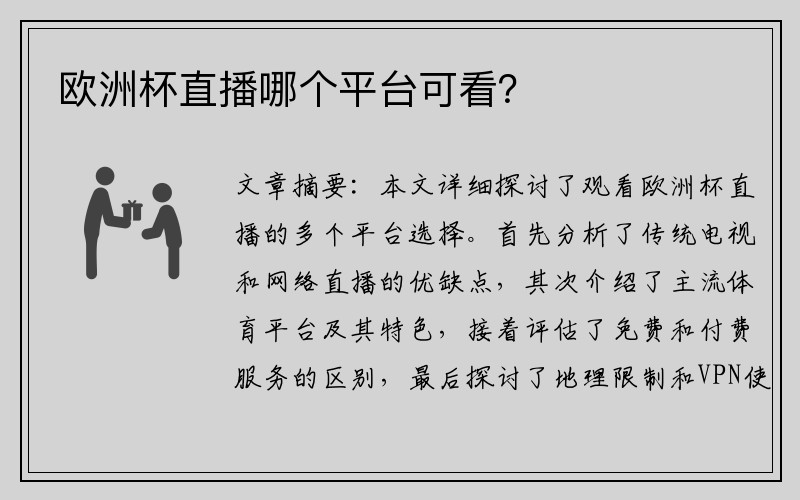 欧洲杯直播哪个平台可看？

文章摘要：本文详细探讨了观看欧洲杯直播的多个平台选择。首先分析了传统电视和网络直播的优缺点，其次介绍了主流体育平台及其特色，接着评估了免费和付费服务的区别，最后探讨了地理限制和VPN使